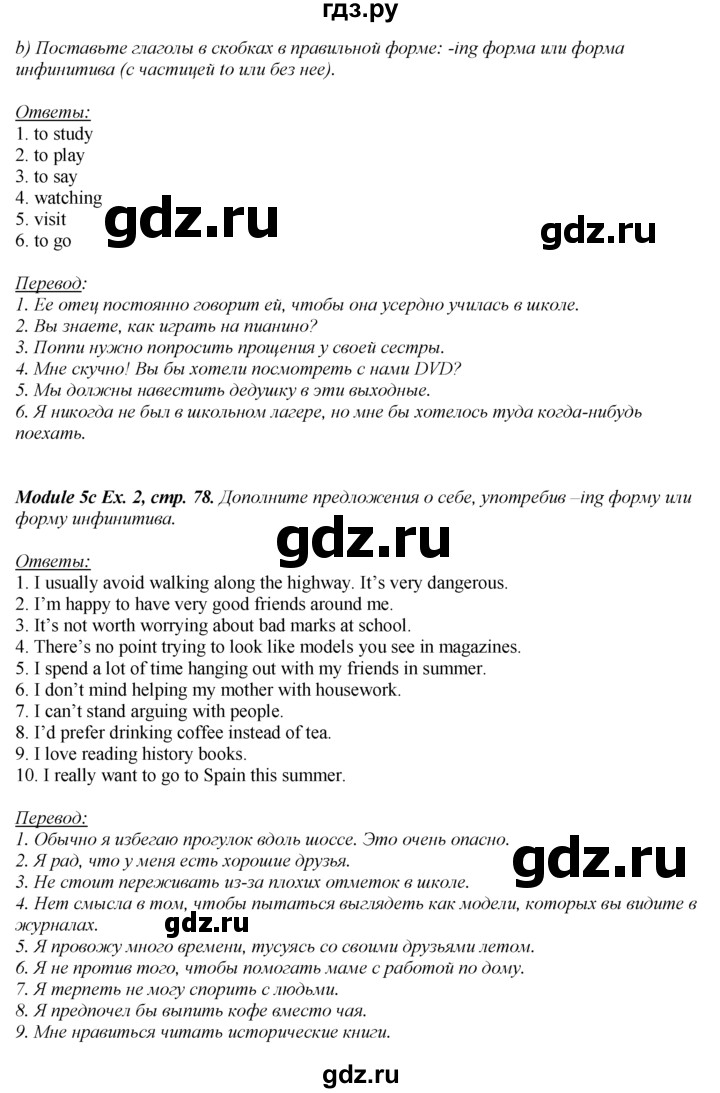 гдз.ру

b) Поставьте глаголы в скобках в правильной форме: -ing форма или форма инфинитива (с частицей to или без нее).

Ответы:
1. to study
2. to play
3. to say
4. watching
5. visit
6. to go

gdz.ru

gdz.ru

Перевод:
1. Ее отец постоянно говорит ей, чтобы она усердно училась в школе.
2. Вы знаете, как играть на пианино?
3. Поппи нужно попросить прощения у своей сестры.
4. Мне скучно! Вы бы хотели посмотреть с нами DVD?
5. Мы должны навестить дедушку в эти выходные.
6. Я никогда не был в школьном лагере, но мне бы хотелось туда когда-нибудь поехать.

Module 5c Ex. 2, стр. 78. Дополните предложения о себе, употребив –ing форму или форму инфинитива.

gdz.ru

Ответы:
1. I usually avoid walking along the highway. It's very dangerous.
2. I'm happy to have very good friends around me.
3. It's not worth worrying about bad marks at school.
4. There's no point trying to look like models you see in magazines.
5. I spend a lot of time hanging out with my friends in summer.
6. I don't mind helping my mother with housework.
7. I can't stand arguing with people.
8. I'd prefer drinking coffee instead of tea.
9. I love reading history books.
10. I really want to go to Spain this summer.

Перевод:
1. Обычно я избегаю прогулок вдоль шоссе. Это очень опасно.
2. Я рад, что у меня есть хорошие друзья.
3. Не стоит переживать из-за плохих отметок в школе.
4. Нет смысла в том, чтобы пытаться выглядеть как модели, которых вы видите в журналах.
5. Я провожу много времени, тусуясь со своими друзьями летом.
6. Я не против того, чтобы помогать маме с работой по дому.
7. Я терпеть не могу спорить с людьми.
8. Я предпочел бы выпить кофе вместо чая.
9. Мне нравиться читать исторические книги.

gdz.ru

gdz.ru

gdz.ru